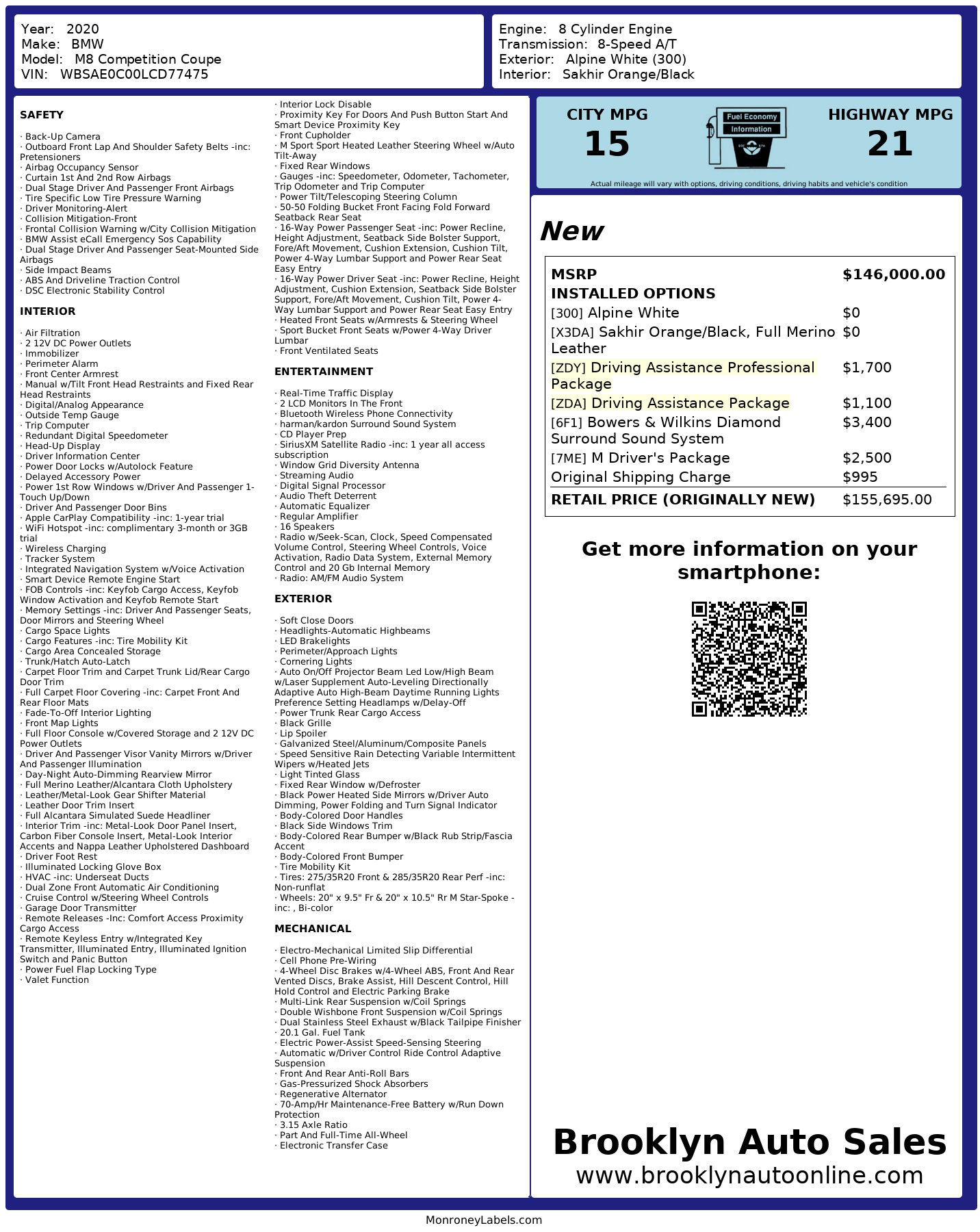 Year: 2020
Make: BMW
Model: M8 Competition Coupe
VIN: WBSAE0C00LCD77475

Engine: 8 Cylinder Engine
Transmission: 8-Speed A/T
Exterior: Alpine White (300)
Interior: Sakhir Orange/Black

SAFETY

· Back-Up Camera
· Outboard Front Lap And Shoulder Safety Belts -inc: Pretensioners
· Airbag Occupancy Sensor
· Curtain 1st And 2nd Row Airbags
· Dual Stage Driver And Passenger Front Airbags
· Tire Specific Low Tire Pressure Warning
· Driver Monitoring-Alert
· Collision Mitigation-Front
· Frontal Collision Warning w/City Collision Mitigation
· BMW Assist eCall Emergency Sos Capability
· Dual Stage Driver And Passenger Seat-Mounted Side Airbags
· Side Impact Beams
· ABS And Driveline Traction Control
· DSC Electronic Stability Control

INTERIOR

· Air Filtration
· 2 12V DC Power Outlets
· Immobilizer
· Perimeter Alarm
· Front Center Armrest
· Manual w/Tilt Front Head Restraints and Fixed Rear Head Restraints
· Digital/Analog Appearance
· Outside Temp Gauge
· Trip Computer
· Redundant Digital Speedometer
· Head-Up Display
· Driver Information Center
· Power Door Locks w/Autolock Feature
· Delayed Accessory Power
· Power 1st Row Windows w/Driver And Passenger 1-Touch Up/Down
· Driver And Passenger Door Bins
· Apple CarPlay Compatibility -inc: 1-year trial
· WiFi Hotspot -inc: complimentary 3-month or 3GB trial
· Wireless Charging
· Tracker System
· Integrated Navigation System w/Voice Activation
· Smart Device Remote Engine Start
· FOB Controls -inc: Keyfob Cargo Access, Keyfob Window Activation and Keyfob Remote Start
· Memory Settings -inc: Driver And Passenger Seats, Door Mirrors and Steering Wheel
· Cargo Space Lights
· Cargo Features -inc: Tire Mobility Kit
· Cargo Area Concealed Storage
· Trunk/Hatch Auto-Latch
· Carpet Floor Trim and Carpet Trunk Lid/Rear Cargo Door Trim
· Full Carpet Floor Covering -inc: Carpet Front And Rear Floor Mats
· Fade-To-Off Interior Lighting
· Front Map Lights
· Full Floor Console w/Covered Storage and 2 12V DC Power Outlets
· Driver And Passenger Visor Vanity Mirrors w/Driver And Passenger Illumination
· Day-Night Auto-Dimming Rearview Mirror
· Full Merino Leather/Alcantara Cloth Upholstery
· Leather/Metal-Look Gear Shifter Material
· Leather Door Trim Insert
· Full Alcantara Simulated Suede Headliner
· Interior Trim -inc: Metal-Look Door Panel Insert, Carbon Fiber Console Insert, Metal-Look Interior Accents and Nappa Leather Upholstered Dashboard
· Driver Foot Rest
· Illuminated Locking Glove Box
· HVAC -inc: Underseat Ducts
· Dual Zone Front Automatic Air Conditioning
· Cruise Control w/Steering Wheel Controls
· Garage Door Transmitter
· Remote Releases -Inc: Comfort Access Proximity Cargo Access
· Remote Keyless Entry w/Integrated Key Transmitter, Illuminated Entry, Illuminated Ignition Switch and Panic Button
· Power Fuel Flap Locking Type
· Valet Function
· Interior Lock Disable
· Proximity Key For Doors And Push Button Start And Smart Device Proximity Key
· Front Cupholder
· M Sport Sport Heated Leather Steering Wheel w/Auto Tilt-Away
· Fixed Rear Windows
· Gauges -inc: Speedometer, Odometer, Tachometer, Trip Odometer and Trip Computer
· Power Tilt/Telescoping Steering Column
· 50-50 Folding Bucket Front Facing Fold Forward Seatback Rear Seat
· 16-Way Power Passenger Seat -inc: Power Recline, Height Adjustment, Seatback Side Bolster Support, Fore/Aft Movement, Cushion Extension, Cushion Tilt, Power 4-Way Lumbar Support and Power Rear Seat Easy Entry
· 16-Way Power Driver Seat -inc: Power Recline, Height Adjustment, Cushion Extension, Seatback Side Bolster Support, Fore/Aft Movement, Cushion Tilt, Power 4-Way Lumbar Support and Power Rear Seat Easy Entry
· Heated Front Seats w/Armrests & Steering Wheel
· Sport Bucket Front Seats w/Power 4-Way Driver Lumbar
· Front Ventilated Seats

ENTERTAINMENT

· Real-Time Traffic Display
· 2 LCD Monitors In The Front
· Bluetooth Wireless Phone Connectivity
· harman/kardon Surround Sound System
· CD Player Prep
· SiriusXM Satellite Radio -inc: 1 year all access subscription
· Window Grid Diversity Antenna
· Streaming Audio
· Digital Signal Processor
· Audio Theft Deterrent
· Automatic Equalizer
· Regular Amplifier
· 16 Speakers
· Radio w/Seek-Scan, Clock, Speed Compensated Volume Control, Steering Wheel Controls, Voice Activation, Radio Data System, External Memory Control and 20 Gb Internal Memory
· Radio: AM/FM Audio System

EXTERIOR

· Soft Close Doors
· Headlights-Automatic Highbeams
· LED Brakelights
· Perimeter/Approach Lights
· Cornering Lights
· Auto On/Off Projector Beam Led Low/High Beam w/Laser Supplement Auto-Leveling Directionally Adaptive Auto High-Beam Daytime Running Lights Preference Setting Headlamps w/Delay-Off
· Power Trunk Rear Cargo Access
· Black Grille
· Lip Spoiler
· Galvanized Steel/Aluminum/Composite Panels
· Speed Sensitive Rain Detecting Variable Intermittent Wipers w/Heated Jets
· Light Tinted Glass
· Fixed Rear Window w/Defroster
· Black Power Heated Side Mirrors w/Driver Auto Dimming, Power Folding and Turn Signal Indicator
· Body-Colored Door Handles
· Black Side Windows Trim
· Body-Colored Rear Bumper w/Black Rub Strip/Fascia Accent
· Body-Colored Front Bumper
· Tire Mobility Kit
· Tires: 275/35R20 Front & 285/35R20 Rear Perf -inc: Non-runflat
· Wheels: 20" x 9.5" Fr & 20" x 10.5" Rr M Star-Spoke -inc: , Bi-color

MECHANICAL

· Electro-Mechanical Limited Slip Differential
· Cell Phone Pre-Wiring
· 4-Wheel Disc Brakes w/4-Wheel ABS, Front And Rear Vented Discs, Brake Assist, Hill Descent Control, Hill Hold Control and Electric Parking Brake
· Multi-Link Rear Suspension w/Coil Springs
· Double Wishbone Front Suspension w/Coil Springs
· Dual Stainless Steel Exhaust w/Black Tailpipe Finisher
· 20.1 Gal. Fuel Tank
· Electric Power-Assist Speed-Sensing Steering
· Automatic w/Driver Control Ride Control Adaptive Suspension
· Front And Rear Anti-Roll Bars
· Gas-Pressurized Shock Absorbers
· Regenerative Alternator
· 70-Amp/Hr Maintenance-Free Battery w/Run Down Protection
· 3.15 Axle Ratio
· Part And Full-Time All-Wheel
· Electronic Transfer Case

CITY MPG
15
Fuel Economy Information
HIGHWAY MPG
21
Actual mileage will vary with options, driving conditions, driving habits and vehicle's condition

New

| MSRP | $146,000.00 |
|---|---|
| INSTALLED OPTIONS | |
| [300] Alpine White | $0 |
| [X3DA] Sakhir Orange/Black, Full Merino Leather | $0 |
| [ZDY] Driving Assistance Professional Package | $1,700 |
| [ZDA] Driving Assistance Package | $1,100 |
| [6F1] Bowers & Wilkins Diamond Surround Sound System | $3,400 |
| [7ME] M Driver's Package | $2,500 |
| Original Shipping Charge | $995 |
| RETAIL PRICE (ORIGINALLY NEW) | $155,695.00 |

Get more information on your smartphone:

Brooklyn Auto Sales
www.brooklynautoonline.com

MonroneyLabels.com